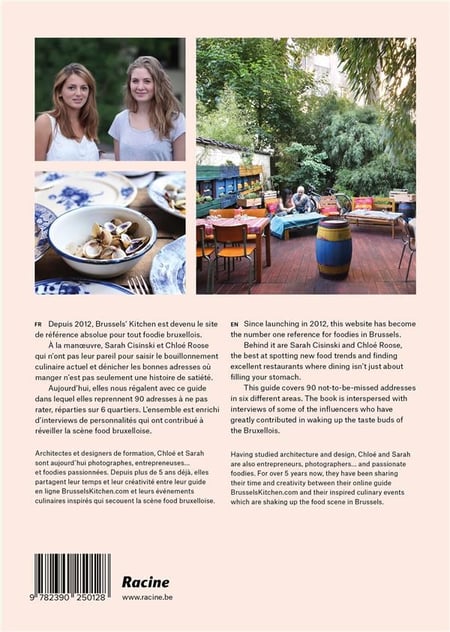 FR Depuis 2012, Brussels' Kitchen est devenu le site de référence absolue pour tout foodie bruxellois.

À la manœuvre, Sarah Cisinski et Chloé Roose qui n'ont pas leur pareil pour saisir le bouillonnement culinaire actuel et dénicher les bonnes adresses où manger n'est pas seulement une histoire de satiété.

Aujourd'hui, elles nous régalent avec ce guide dans lequel elles reprennent 90 adresses à ne pas rater, réparties sur 6 quartiers. L'ensemble est enrichi d'interviews de personnalités qui ont contribué à réveiller la scène food bruxelloise.

Architectes et designers de formation, Chloé et Sarah sont aujourd'hui photographes, entrepreneuses... et foodies passionnées. Depuis plus de 5 ans déjà, elles partagent leur temps et leur créativité entre leur guide en ligne BrusselsKitchen.com et leurs événements culinaires inspirés qui secouent la scène food bruxelloise.

EN Since launching in 2012, this website has become the number one reference for foodies in Brussels.

Behind it are Sarah Cisinski and Chloé Roose, the best at spotting new food trends and finding excellent restaurants where dining isn't just about filling your stomach.

This guide covers 90 not-to-be-missed addresses in six different areas. The book is interspersed with interviews of some of the influencers who have greatly contributed in waking up the taste buds of the Bruxellois.

Having studied architecture and design, Chloé and Sarah are also entrepreneurs, photographers... and passionate foodies. For over 5 years now, they have been sharing their time and creativity between their online guide BrusselsKitchen.com and their inspired culinary events which are shaking up the food scene in Brussels.

9 782390 250128

Racine
www.racine.be